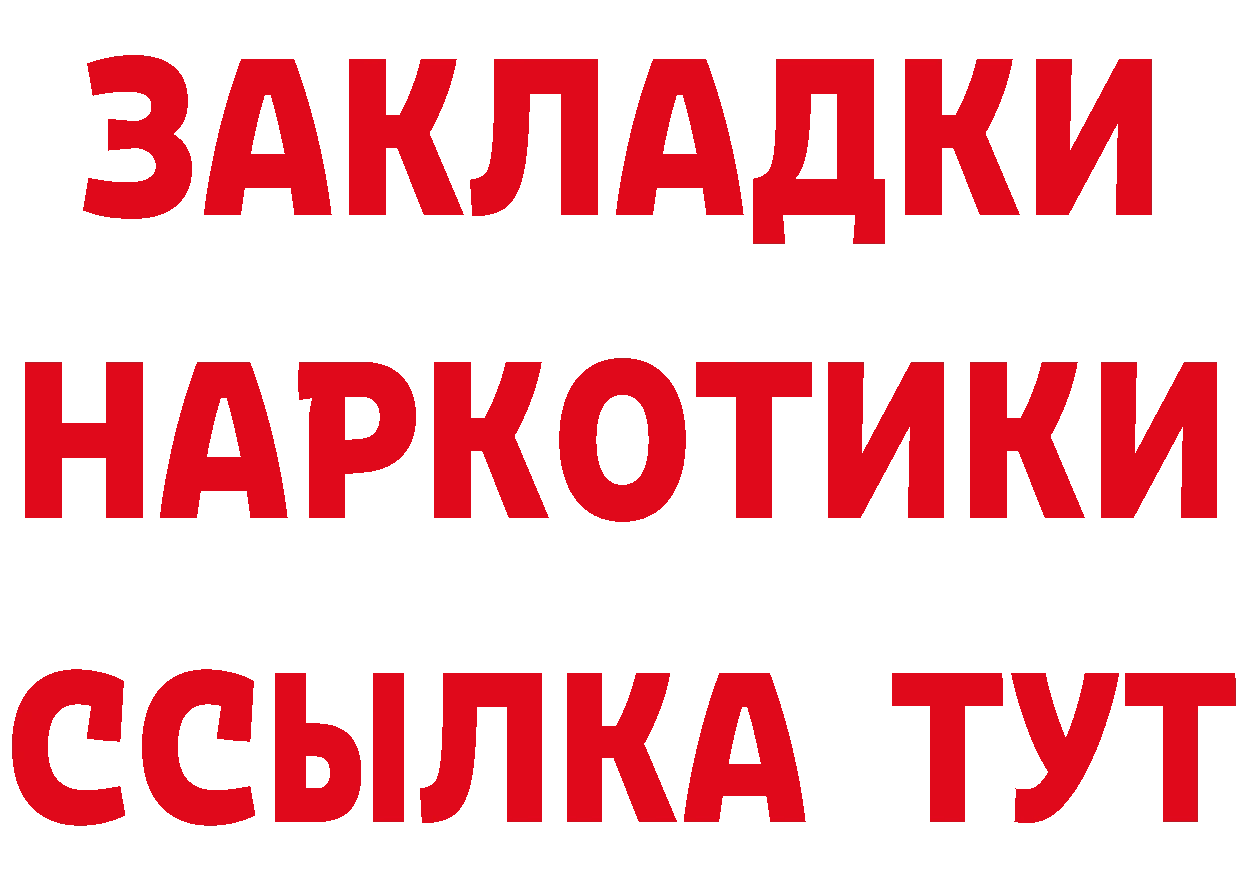 ЗАКЛАДКИ НАРКОТИКИ ССЫЛКА ТУТ